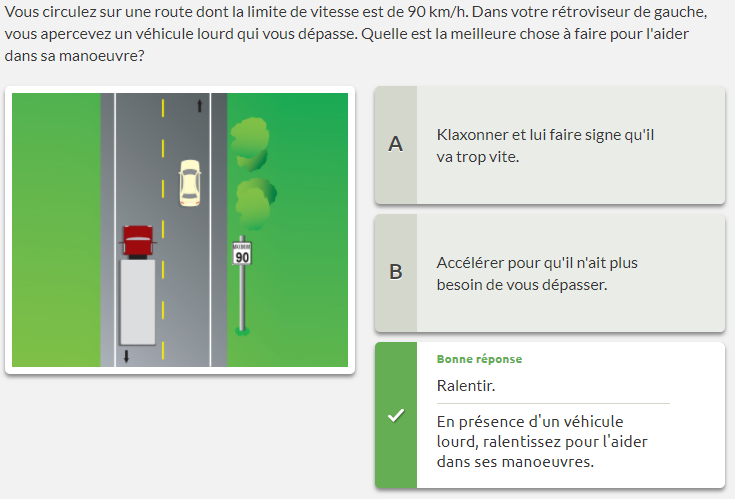 Vous circulez sur une route dont la limite de vitesse est de 90 km/h. Dans votre rétroviseur de gauche, vous apercevez un véhicule lourd qui vous dépasse. Quelle est la meilleure chose à faire pour l'aider dans sa manoeuvre?

MAXIMUM
90

A
Klaxonner et lui faire signe qu'il va trop vite.

B
Accélérer pour qu'il n'ait plus besoin de vous dépasser.

Bonne réponse
Ralentir.

En présence d'un véhicule lourd, ralentissez pour l'aider dans ses manoeuvres.